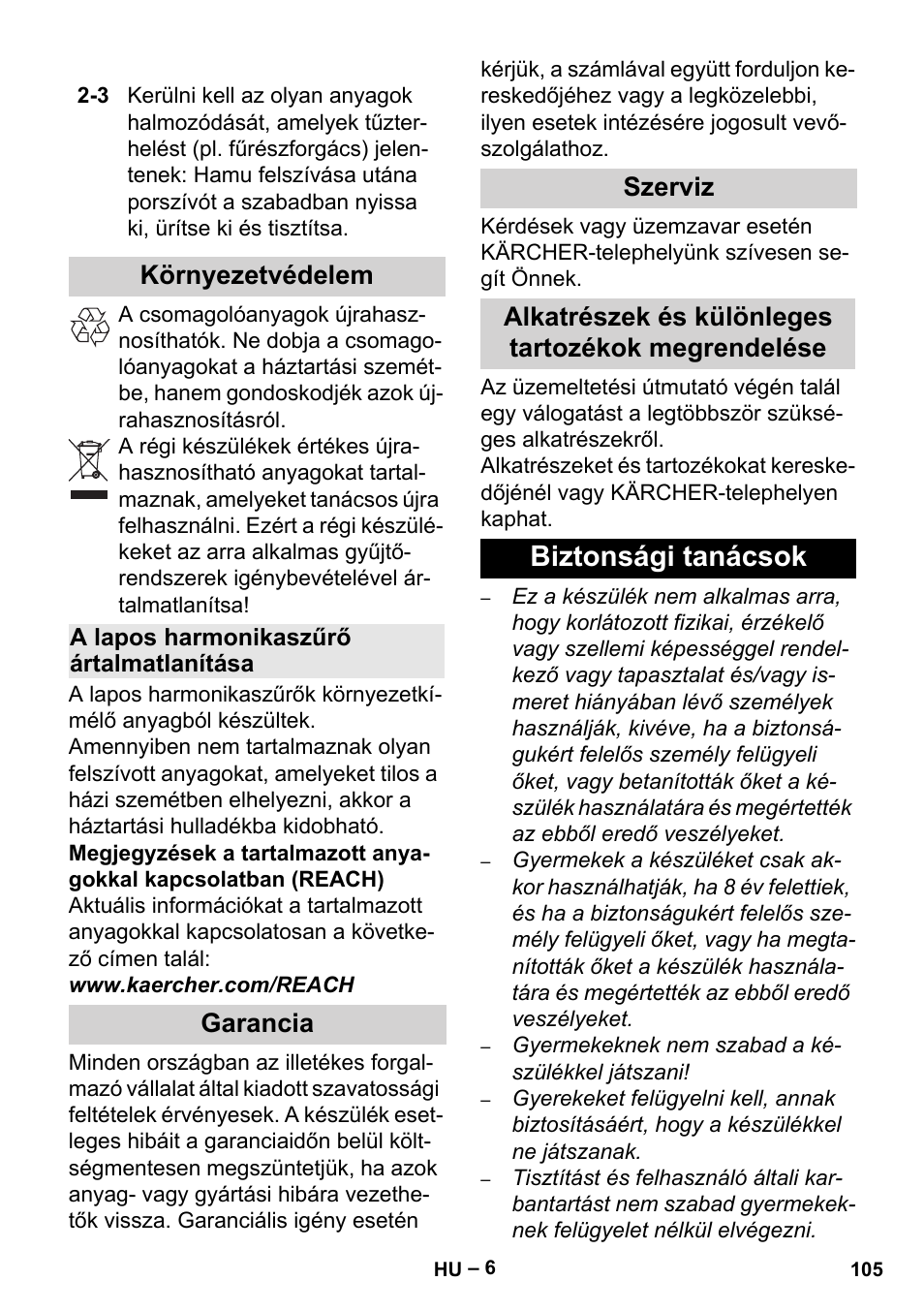 2-3 Kerülni kell az olyan anyagok halmozódását, amelyek tűzterhelést (pl. fűrészforgács) jelentenek: Hamu felszívása utána porszívót a szabadban nyissa ki, ürítse ki és tisztítsa.

Környezetvédelem

A csomagolóanyagok újrahasznosíthatók. Ne dobja a csomagolóanyagokat a háztartási szemétbe, hanem gondoskodjék azok újrahasznosításról.

A régi készülékek értékes újrahasznosítható anyagokat tartalmaznak, amelyeket tanácsos újra felhasználni. Ezért a régi készülékeket az arra alkalmas gyűjtőrendszerek igénybevételével ártalmatlanítsa!

A lapos harmonikaszűrő ártalmatlanítása

A lapos harmonikaszűrők környezetkímélő anyagból készültek.
Amennyiben nem tartalmaznak olyan felszívott anyagokat, amelyeket tilos a házi szemétben elhelyezni, akkor a háztartási hulladékba kidobható.

Megjegyzések a tartalmazott anyagokkal kapcsolatban (REACH)
Aktuális információkat a tartalmazott anyagokkal kapcsolatosan a következő címen talál:
www.kaercher.com/REACH

Garancia

Minden országban az illetékes forgalmazó vállalat által kiadott szavatossági feltételek érvényesek. A készülék esetleges hibáit a garanciaidőn belül költségmentesen megszüntetjük, ha azok anyag- vagy gyártási hibára vezethetők vissza. Garanciális igény esetén kérjük, a számlával együtt forduljon kereskedőjéhez vagy a legközelebbi, ilyen esetek intézésére jogosult vevőszolgálathoz.

Szerviz

Kérdések vagy üzemzavar esetén KÄRCHER-telephelyünk szívesen segít Önnek.

Alkatrészek és különleges tartozékok megrendelése

Az üzemeltetési útmutató végén talál egy válogatást a legtöbbször szükséges alkatrészekről.
Alkatrészeket és tartozékokat kereskedőjénél vagy KÄRCHER-telephelyen kaphat.

Biztonsági tanácsok

– Ez a készülék nem alkalmas arra, hogy korlátozott fizikai, érzékelő vagy szellemi képességgel rendelkező vagy tapasztalat és/vagy ismeret hiányában lévő személyek használják, kivéve, ha a biztonságukért felelős személy felügyeli őket, vagy betanították őket a készülék használatára és megértették az ebből eredő veszélyeket.
– Gyermekek a készüléket csak akkor használhatják, ha 8 év felettiek, és ha a biztonságukért felelős személy felügyeli őket, vagy ha megtanították őket a készülék használatára és megértették az ebből eredő veszélyeket.
– Gyermekeknek nem szabad a készülékkel játszani!
– Gyerekeket felügyelni kell, annak biztosításáért, hogy a készülékkel ne játszanak.
– Tisztítást és felhasználó általi karbantartást nem szabad gyermekeknek felügyelet nélkül elvégezni.

HU – 6
105